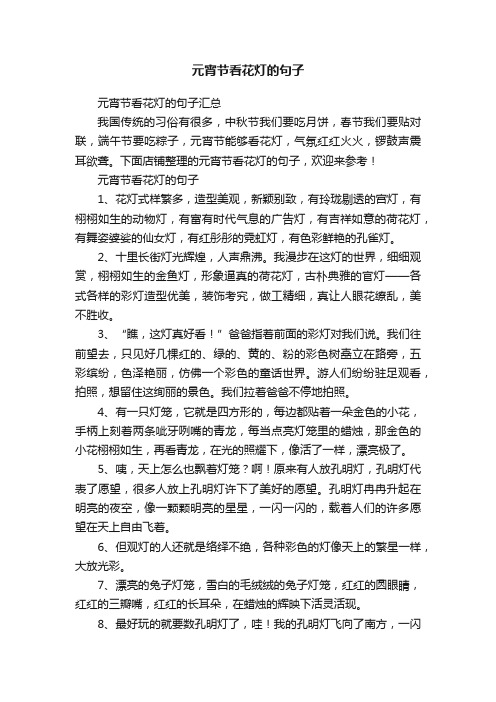 元宵节看花灯的句子

元宵节看花灯的句子汇总

我国传统的习俗有很多，中秋节我们要吃月饼，春节我们要贴对联，端午节要吃粽子，元宵节能够看花灯，气氛红红火火，锣鼓声震耳欲聋。下面店铺整理的元宵节看花灯的句子，欢迎来参考！

元宵节看花灯的句子

1、花灯式样繁多，造型美观，新颖别致，有玲珑剔透的宫灯，有栩栩如生的动物灯，有富有时代气息的广告灯，有吉祥如意的荷花灯，有舞姿婆娑的仙女灯，有红彤彤的霓虹灯，有色彩鲜艳的孔雀灯。

2、十里长街灯光辉煌，人声鼎沸。我漫步在这灯的世界，细细观赏，栩栩如生的金鱼灯，形象逼真的荷花灯，古朴典雅的官灯——各式各样的彩灯造型优美，装饰考究，做工精细，真让人眼花缭乱，美不胜收。

3、“瞧，这灯真好看！”爸爸指着前面的彩灯对我们说。我们往前望去，只见好几棵红的、绿的、黄的、粉的彩色树矗立在路旁，五彩缤纷，色泽艳丽，仿佛一个彩色的童话世界。游人们纷纷驻足观看，拍照，想留住这绚丽的景色。我们拉着爸爸不停地拍照。

4、有一只灯笼，它就是四方形的，每边都贴着一朵金色的小花，手柄上刻着两条呲牙咧嘴的青龙，每当点亮灯笼里的蜡烛，那金色的小花栩栩如生，再看青龙，在光的照耀下，像活了一样，漂亮极了。

5、咦，天上怎么也飘着灯笼？啊！原来有人放孔明灯，孔明灯代表了愿望，很多人放上孔明灯许下了美好的愿望。孔明灯冉冉升起在明亮的夜空，像一颗颗明亮的星星，一闪一闪的，载着人们的许多愿望在天上自由飞着。

6、但观灯的人还就是络绎不绝，各种彩色的灯像天上的繁星一样，大放光彩。

7、漂亮的兔子灯笼，雪白的毛绒绒的兔子灯笼，红红的圆眼睛，红红的三瓣嘴，红红的长耳朵，在蜡烛的辉映下活灵活现。

8、最好玩的就要数孔明灯了，哇！我的孔明灯飞向了南方，一闪